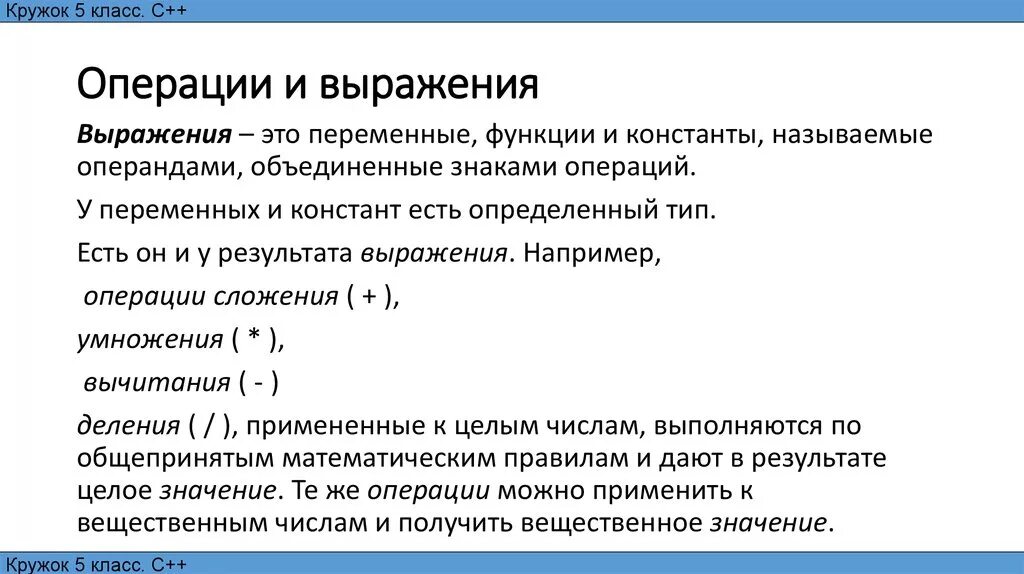 Кружок 5 класс. С++

Операции и выражения

Выражения – это переменные, функции и константы, называемые операндами, объединенные знаками операций.

У переменных и констант есть определенный тип.

Есть он и у результата выражения. Например,

операции сложения ( + ),

умножения ( * ),

вычитания ( - )

деления ( / ), примененные к целым числам, выполняются по общепринятым математическим правилам и дают в результате целое значение. Те же операции можно применить к вещественным числам и получить вещественное значение.

Кружок 5 класс. С++